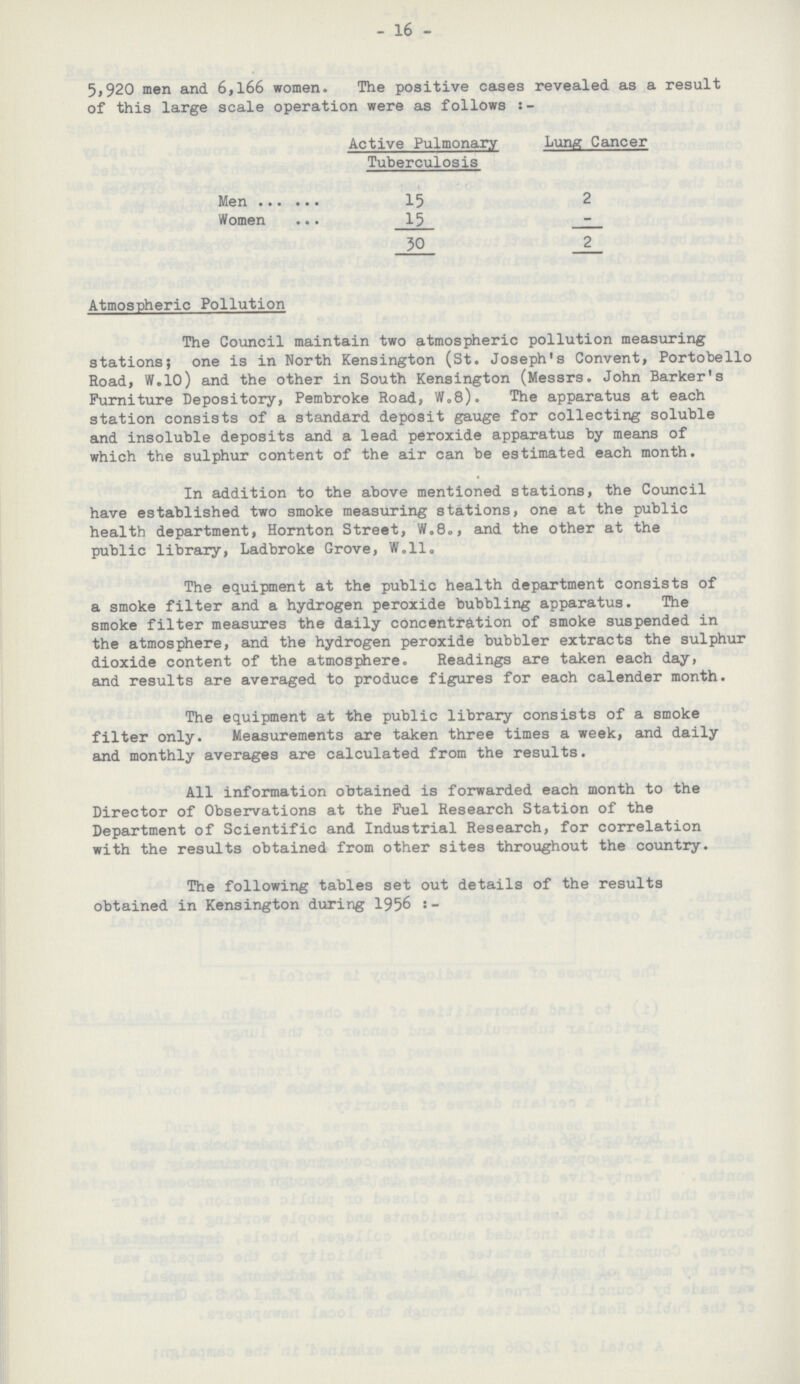 - 16 -

5,920 men and 6,166 women. The positive cases revealed as a result of this large scale operation were as follows :-

| | Active Pulmonary Tuberculosis | Lung Cancer |
|---|---|---|
| Men ... ... | 15 | 2 |
| Women ... | 15 | - |
| | 30 | 2 |

Atmospheric Pollution

The Council maintain two atmospheric pollution measuring stations; one is in North Kensington (St. Joseph's Convent, Portobello Road, W.10) and the other in South Kensington (Messrs. John Barker's Furniture Depository, Pembroke Road, W.8). The apparatus at each station consists of a standard deposit gauge for collecting soluble and insoluble deposits and a lead peroxide apparatus by means of which the sulphur content of the air can be estimated each month.

In addition to the above mentioned stations, the Council have established two smoke measuring stations, one at the public health department, Hornton Street, W.8., and the other at the public library, Ladbroke Grove, W.11.

The equipment at the public health department consists of a smoke filter and a hydrogen peroxide bubbling apparatus. The smoke filter measures the daily concentration of smoke suspended in the atmosphere, and the hydrogen peroxide bubbler extracts the sulphur dioxide content of the atmosphere. Readings are taken each day, and results are averaged to produce figures for each calender month.

The equipment at the public library consists of a smoke filter only. Measurements are taken three times a week, and daily and monthly averages are calculated from the results.

All information obtained is forwarded each month to the Director of Observations at the Fuel Research Station of the Department of Scientific and Industrial Research, for correlation with the results obtained from other sites throughout the country.

The following tables set out details of the results obtained in Kensington during 1956 :-